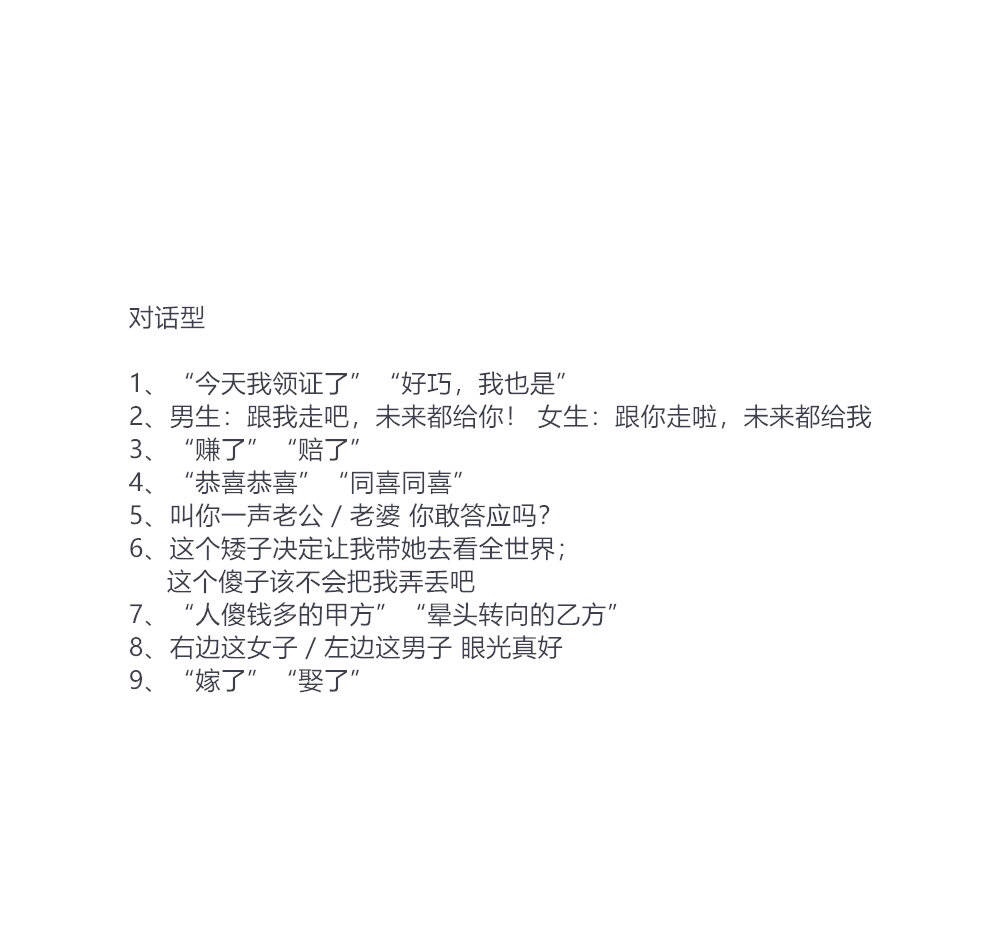 对话型

1、“今天我领证了” “好巧，我也是”
2、男生：跟我走吧，未来都给你！ 女生：跟你走啦，未来都给我
3、“赚了” “赔了”
4、“恭喜恭喜” “同喜同喜”
5、叫你一声老公 / 老婆 你敢答应吗？
6、这个矮子决定让我带她去看全世界；
这个傻子该不会把我弄丢吧
7、“人傻钱多的甲方” “晕头转向的乙方”
8、右边这女子 / 左边这男子 眼光真好
9、“嫁了” “娶了”